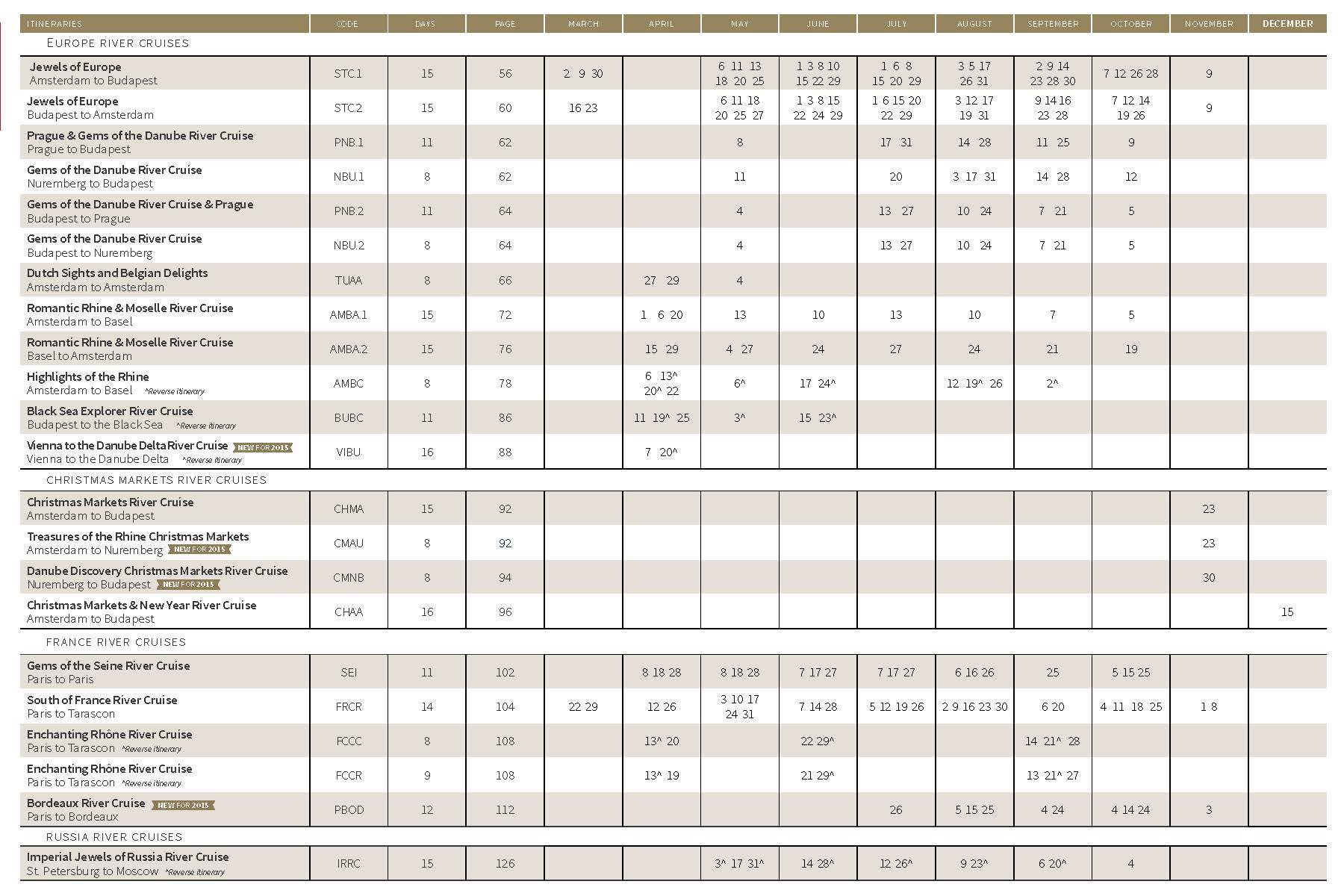 | ITINERARIES | CODE | DAYS | PAGE | MARCH | APRIL | MAY | JUNE | JULY | AUGUST | SEPTEMBER | OCTOBER | NOVEMBER | DECEMBER |
|---|---|---|---|---|---|---|---|---|---|---|---|---|---|
| EUROPE RIVER CRUISES | | | | | | | | | | | | | |
| Jewels of Europe Amsterdam to Budapest | STC.1 | 15 | 56 | 2 9 30 | | 6 11 13 18 20 25 | 1 3 8 10 15 22 29 | 1 6 8 15 20 29 | 3 5 17 26 31 | 2 9 14 23 28 30 | 7 12 26 28 | 9 | |
| Jewels of Europe Budapest to Amsterdam | STC.2 | 15 | 60 | 16 23 | | 6 11 18 20 25 27 | 1 3 8 15 22 24 29 | 1 6 15 20 22 29 | 3 12 17 19 31 | 9 14 16 23 28 | 7 12 14 19 26 | 9 | |
| Prague & Gems of the Danube River Cruise Prague to Budapest | PNB.1 | 11 | 62 | | | 8 | | 17 31 | 14 28 | 11 25 | 9 | | |
| Gems of the Danube River Cruise Nuremberg to Budapest | NBU.1 | 8 | 62 | | | 11 | | 20 | 3 17 31 | 14 28 | 12 | | |
| Gems of the Danube River Cruise & Prague Budapest to Prague | PNB.2 | 11 | 64 | | | 4 | | 13 27 | 10 24 | 7 21 | 5 | | |
| Gems of the Danube River Cruise Budapest to Nuremberg | NBU.2 | 8 | 64 | | | 4 | | 13 27 | 10 24 | 7 21 | 5 | | |
| Dutch Sights and Belgian Delights Amsterdam to Amsterdam | TUAA | 8 | 66 | | 27 29 | 4 | | | | | | | |
| Romantic Rhine & Moselle River Cruise Amsterdam to Basel | AMBA.1 | 15 | 72 | | 1 6 20 | 13 | 10 | 13 | 10 | 7 | 5 | | |
| Romantic Rhine & Moselle River Cruise Basel to Amsterdam | AMBA.2 | 15 | 76 | | 15 29 | 4 27 | 24 | 27 | 24 | 21 | 19 | | |
| Highlights of the Rhine Amsterdam to Basel ^Reverse itinerary | AMBC | 8 | 78 | | 6 13^ 20^ 22 | 6^ | 17 24^ | | 12 19^ 26 | 2^ | | | |
| Black Sea Explorer River Cruise Budapest to the Black Sea ^Reverse itinerary | BUBC | 11 | 86 | | 11 19^ 25 | 3^ | 15 23^ | | | | | | |
| Vienna to the Danube Delta River Cruise NEW FOR 2015 Vienna to the Danube Delta ^Reverse itinerary | VIBU | 16 | 88 | | 7 20^ | | | | | | | | |
| CHRISTMAS MARKETS RIVER CRUISES | | | | | | | | | | | | | |
| Christmas Markets River Cruise Amsterdam to Budapest | CHMA | 15 | 92 | | | | | | | | | 23 | |
| Treasures of the Rhine Christmas Markets Amsterdam to Nuremberg NEW FOR 2015 | CMAU | 8 | 92 | | | | | | | | | 23 | |
| Danube Discovery Christmas Markets River Cruise Nuremberg to Budapest NEW FOR 2015 | CMNB | 8 | 94 | | | | | | | | | 30 | |
| Christmas Markets & New Year River Cruise Amsterdam to Budapest | CHAA | 16 | 96 | | | | | | | | | | 15 |
| FRANCE RIVER CRUISES | | | | | | | | | | | | | |
| Gems of the Seine River Cruise Paris to Paris | SEI | 11 | 102 | | 8 18 28 | 8 18 28 | 7 17 27 | 7 17 27 | 6 16 26 | 25 | 5 15 25 | | |
| South of France River Cruise Paris to Tarascon | FRCR | 14 | 104 | 22 29 | 12 26 | 3 10 17 24 31 | 7 14 28 | 5 12 19 26 | 2 9 16 23 30 | 6 20 | 4 11 18 25 | 1 8 | |
| Enchanting Rhône River Cruise Paris to Tarascon ^Reverse itinerary | FCCC | 8 | 108 | | 13^ 20 | | 22 29^ | | | 14 21^ 28 | | | |
| Enchanting Rhône River Cruise Paris to Tarascon ^Reverse itinerary | FCCR | 9 | 108 | | 13^ 19 | | 21 29^ | | | 13 21^ 27 | | | |
| Bordeaux River Cruise NEW FOR 2015 Paris to Bordeaux | PBOD | 12 | 112 | | | | | 26 | 5 15 25 | 4 24 | 4 14 24 | 3 | |
| RUSSIA RIVER CRUISES | | | | | | | | | | | | | |
| Imperial Jewels of Russia River Cruise St. Petersburg to Moscow ^Reverse itinerary | IRRC | 15 | 126 | | | 3^ 17 31^ | 14 28^ | 12 26^ | 9 23^ | 6 20^ | 4 | | |